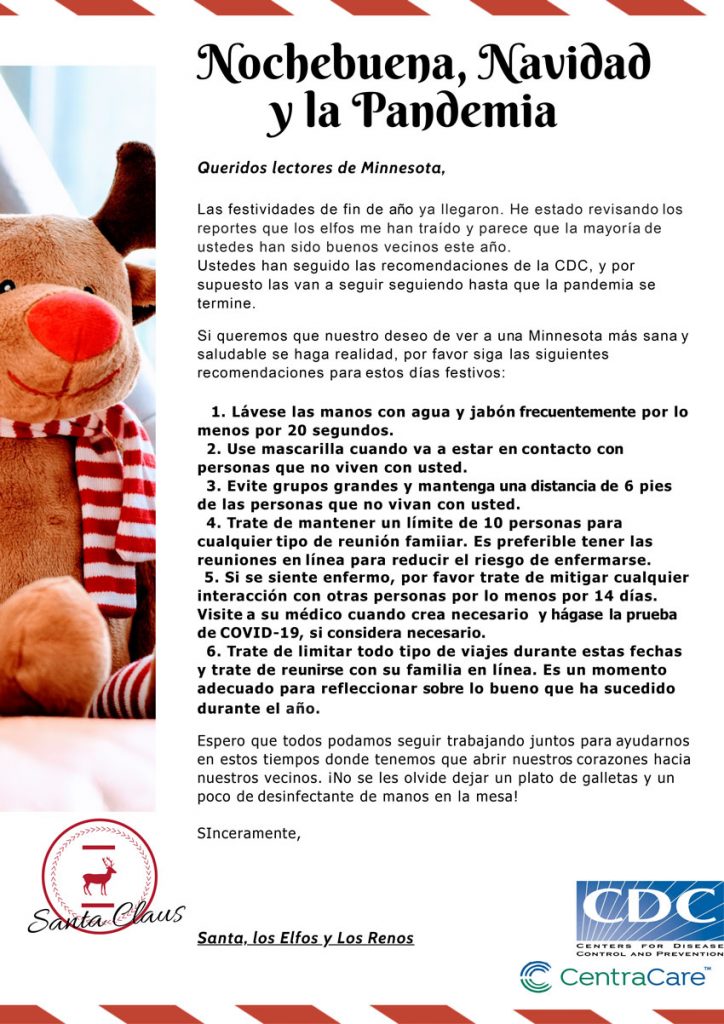 Nochebuena, Navidad y la Pandemia

Queridos lectores de Minnesota,

Las festividades de fin de año ya llegaron. He estado revisando los reportes que los elfos me han traído y parece que la mayoría de ustedes han sido buenos vecinos este año.
Ustedes han seguido las recomendaciones de la CDC, y por supuesto las van a seguir seguiendo hasta que la pandemia se termine.

Si queremos que nuestro deseo de ver a una Minnesota más sana y saludable se haga realidad, por favor siga las siguientes recomendaciones para estos días festivos:

1. Lávese las manos con agua y jabón frecuentemente por lo menos por 20 segundos.
2. Use mascarilla cuando va a estar en contacto con personas que no viven con usted.
3. Evite grupos grandes y mantenga una distancia de 6 pies de las personas que no vivan con usted.
4. Trate de mantener un límite de 10 personas para cualquier tipo de reunión famiiar. Es preferible tener las reuniones en línea para reducir el riesgo de enfermarse.
5. Si se siente enfermo, por favor trate de mitigar cualquier interacción con otras personas por lo menos por 14 días. Visite a su médico cuando crea necesario y hágase la prueba de COVID-19, si considera necesario.
6. Trate de limitar todo tipo de viajes durante estas fechas y trate de reunirse con su familia en línea. Es un momento adecuado para refleccionar sobre lo bueno que ha sucedido durante el año.

Espero que todos podamos seguir trabajando juntos para ayudarnos en estos tiempos donde tenemos que abrir nuestros corazones hacia nuestros vecinos. ¡No se les olvide dejar un plato de galletas y un poco de desinfectante de manos en la mesa!

SInceramente,

Santa Claus

Santa, los Elfos y Los Renos

CDC
CENTERS FOR DISEASE CONTROL AND PREVENTION

CentraCare™